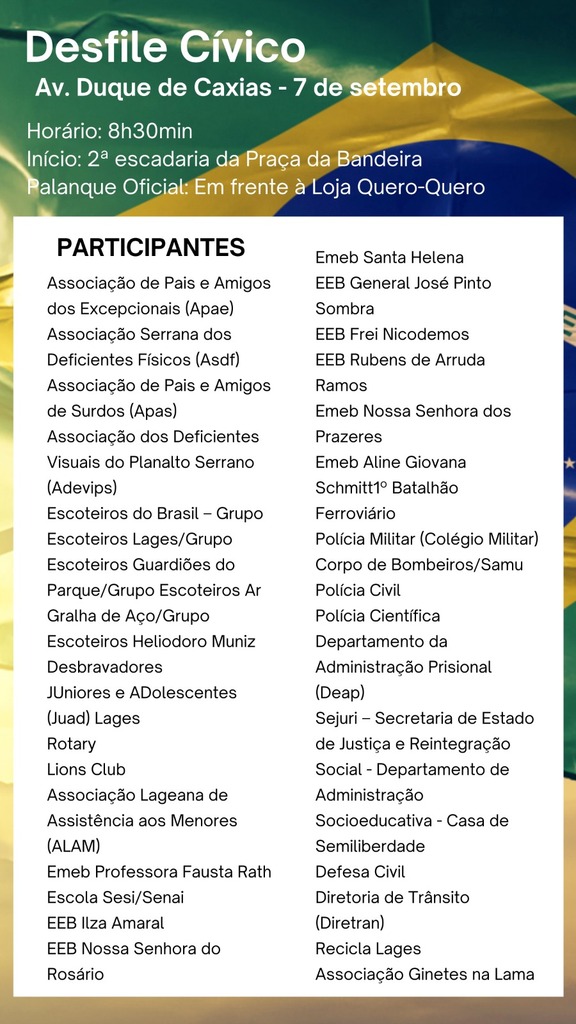 Desfile Cívico
Av. Duque de Caxias - 7 de setembro

Horário: 8h30min
Início: 2ª escadaria da Praça da Bandeira
Palanque Oficial: Em frente à Loja Quero-Quero

PARTICIPANTES

Associação de Pais e Amigos dos Excepcionais (Apae)
Associação Serrana dos Deficientes Físicos (Asdf)
Associação de Pais e Amigos de Surdos (Apas)
Associação dos Deficientes Visuais do Planalto Serrano (Adevips)
Escoteiros do Brasil – Grupo Escoteiros Lages/Grupo Escoteiros Guardiões do Parque/Grupo Escoteiros Ar Gralha de Aço/Grupo Escoteiros Heliodoro Muniz
Desbravadores
JUniores e ADolescentes (Juad) Lages
Rotary
Lions Club
Associação Lageana de Assistência aos Menores (ALAM)
Emeb Professora Fausta Rath
Escola Sesi/Senai
EEB Ilza Amaral
EEB Nossa Senhora do Rosário

Emeb Santa Helena
EEB General José Pinto Sombra
EEB Frei Nicodemos
EEB Rubens de Arruda Ramos
Emeb Nossa Senhora dos Prazeres
Emeb Aline Giovana Schmitt1º Batalhão Ferroviário
Polícia Militar (Colégio Militar)
Corpo de Bombeiros/Samu
Polícia Civil
Polícia Científica
Departamento da Administração Prisional (Deap)
Sejuri – Secretaria de Estado de Justiça e Reintegração Social - Departamento de Administração Socioeducativa - Casa de Semiliberdade
Defesa Civil
Diretoria de Trânsito (Diretran)
Recicla Lages
Associação Ginetes na Lama